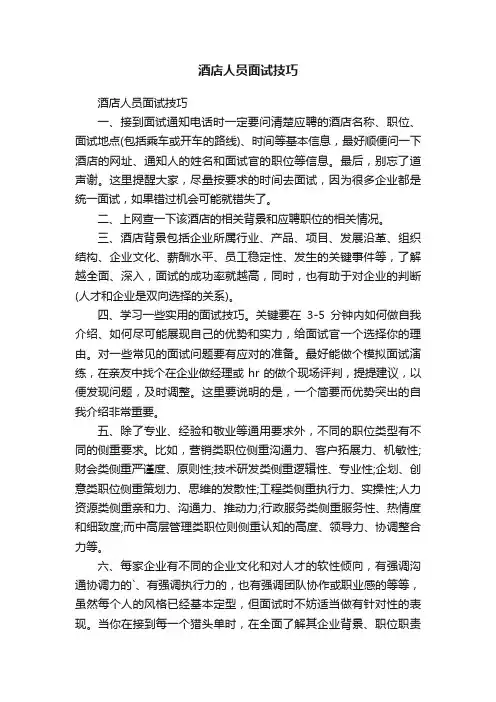 酒店人员面试技巧

酒店人员面试技巧

一、接到面试通知电话时一定要问清楚应聘的酒店名称、职位、面试地点(包括乘车或开车的路线)、时间等基本信息，最好顺便问一下酒店的网址、通知人的姓名和面试官的职位等信息。最后，别忘了道声谢。这里提醒大家，尽量按要求的时间去面试，因为很多企业都是统一面试，如果错过机会可能就错失了。

二、上网查一下该酒店的相关背景和应聘职位的相关情况。

三、酒店背景包括企业所属行业、产品、项目、发展沿革、组织结构、企业文化、薪酬水平、员工稳定性、发生的关键事件等，了解越全面、深入，面试的成功率就越高，同时，也有助于对企业的判断(人才和企业是双向选择的关系)。

四、学习一些实用的面试技巧。关键要在 3-5 分钟内如何做自我介绍、如何尽可能展现自己的优势和实力，给面试官一个选择你的理由。对一些常见的面试问题要有应对的准备。最好能做个模拟面试演练，在亲友中找个在企业做经理或 hr 的做个现场评判，提提建议，以便发现问题，及时调整。这里要说明的是，一个简要而优势突出的自我介绍非常重要。

五、除了专业、经验和敬业等通用要求外，不同的职位类型有不同的侧重要求。比如，营销类职位侧重沟通力、客户拓展力、机敏性;财会类侧重严谨度、原则性;技术研发类侧重逻辑性、专业性;企划、创意类职位侧重策划力、思维的发散性;工程类侧重执行力、实操性;人力资源类侧重亲和力、沟通力、推动力;行政服务类侧重服务性、热情度和细致度;而中高层管理类职位则侧重认知的高度、领导力、协调整合力等。

六、每家企业有不同的企业文化和对人才的软性倾向，有强调沟通协调力的`、有强调执行力的，也有强调团队协作或职业感的等等，虽然每个人的风格已经基本定型，但面试时不妨适当做有针对性的表现。当你在接到每一个猎头单时，在全面了解其企业背景、职位职责